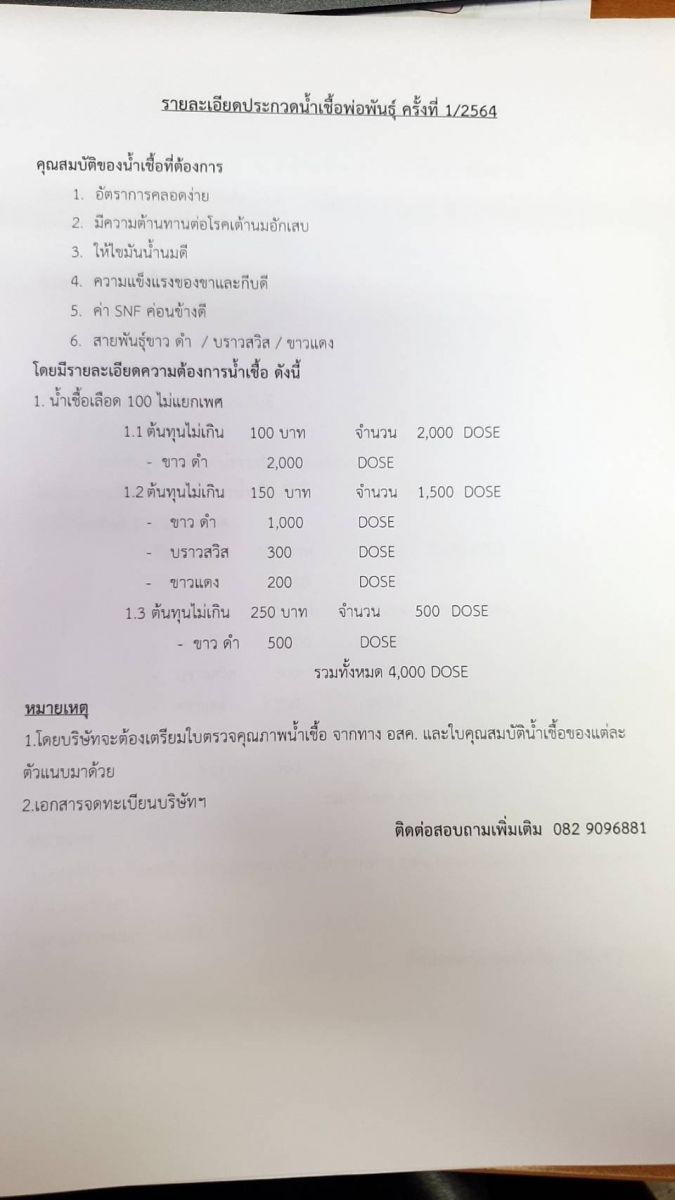 รายละเอียดประกวดน้ำเชื้อพ่อพันธุ์ ครั้งที่ 1/2564

คุณสมบัติของน้ำเชื้อที่ต้องการ

1. อัตราการคลอดง่าย
2. มีความต้านทานต่อโรคเต้านมอักเสบ
3. ให้ไขมันน้ำนมดี
4. ความแข็งแรงของขาและกีบดี
5. ค่า SNF ค่อนข้างดี
6. สายพันธุ์ขาว ดำ / บราวสวิส / ขาวแดง

โดยมีรายละเอียดความต้องการน้ำเชื้อ ดังนี้

1. น้ำเชื้อเลือด 100 ไม่แยกเพศ

1.1 ต้นทุนไม่เกิน 100 บาท จำนวน 2,000 DOSE
- ขาว ดำ 2,000 DOSE
1.2 ต้นทุนไม่เกิน 150 บาท จำนวน 1,500 DOSE
- ขาว ดำ 1,000 DOSE
- บราวสวิส 300 DOSE
- ขาวแดง 200 DOSE
1.3 ต้นทุนไม่เกิน 250 บาท จำนวน 500 DOSE
- ขาว ดำ 500 DOSE

รวมทั้งหมด 4,000 DOSE

หมายเหตุ

1.โดยบริษัทจะต้องเตรียมใบตรวจคุณภาพน้ำเชื้อ จากทาง อสค. และใบคุณสมบัติน้ำเชื้อของแต่ละตัวแนบมาด้วย

2.เอกสารจดทะเบียนบริษัทฯ

ติดต่อสอบถามเพิ่มเติม 082 9096881